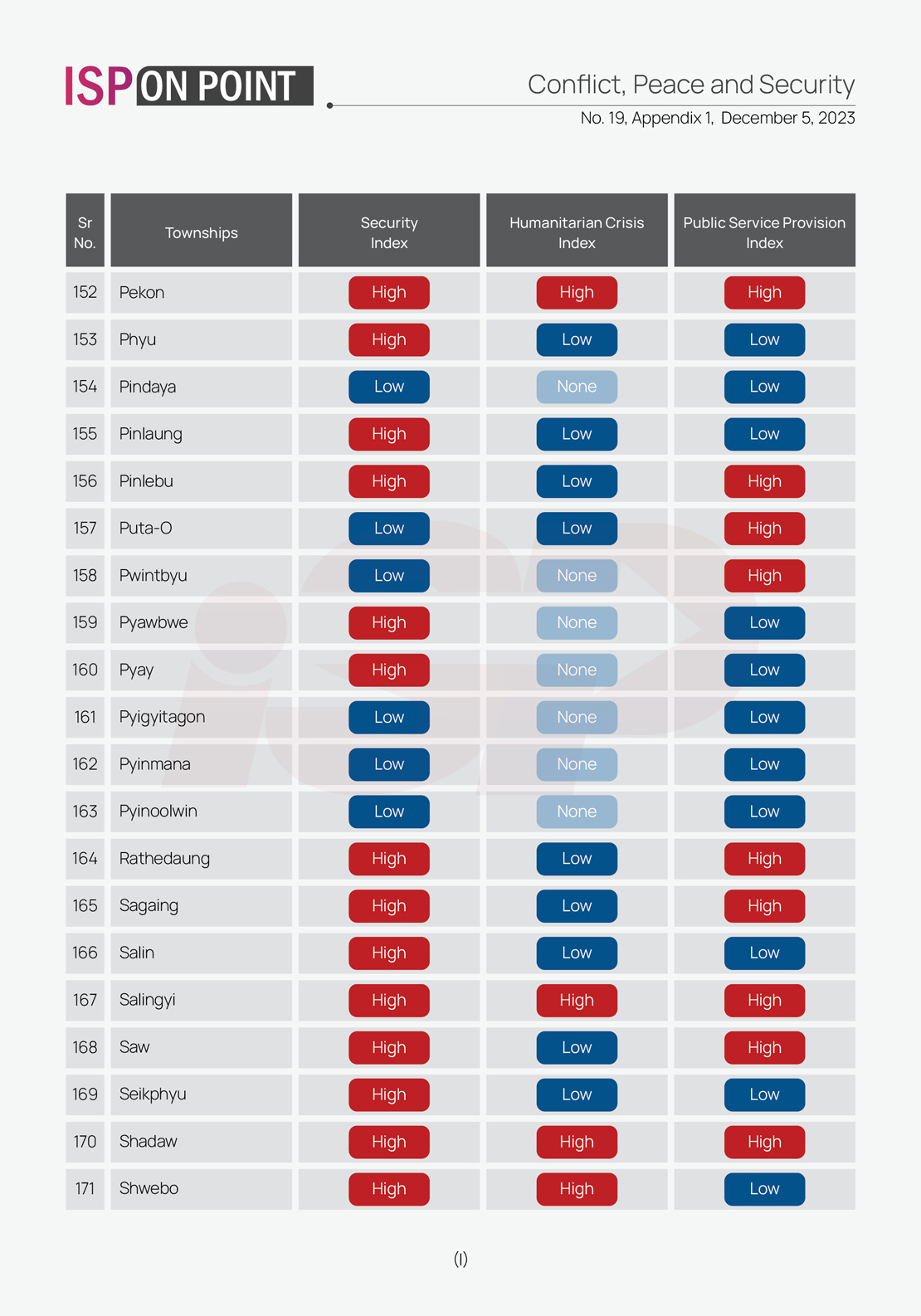 ISP ON POINT

Conflict, Peace and Security

No. 19, Appendix 1, December 5, 2023

| Sr No. | Townships | Security Index | Humanitarian Crisis Index | Public Service Provision Index |
|---|---|---|---|---|
| 152 | Pekon | High | High | High |
| 153 | Phyu | High | Low | Low |
| 154 | Pindaya | Low | None | Low |
| 155 | Pinlaung | High | Low | Low |
| 156 | Pinlebu | High | Low | High |
| 157 | Puta-O | Low | Low | High |
| 158 | Pwintbyu | Low | None | High |
| 159 | Pyawbwe | High | None | Low |
| 160 | Pyay | High | None | Low |
| 161 | Pyigyitagon | Low | None | Low |
| 162 | Pyinmana | Low | None | Low |
| 163 | Pyinoolwin | Low | None | Low |
| 164 | Rathedaung | High | Low | High |
| 165 | Sagaing | High | Low | High |
| 166 | Salin | High | Low | Low |
| 167 | Salingyi | High | High | High |
| 168 | Saw | High | Low | High |
| 169 | Seikphyu | High | Low | Low |
| 170 | Shadaw | High | High | High |
| 171 | Shwebo | High | High | Low |

(I)